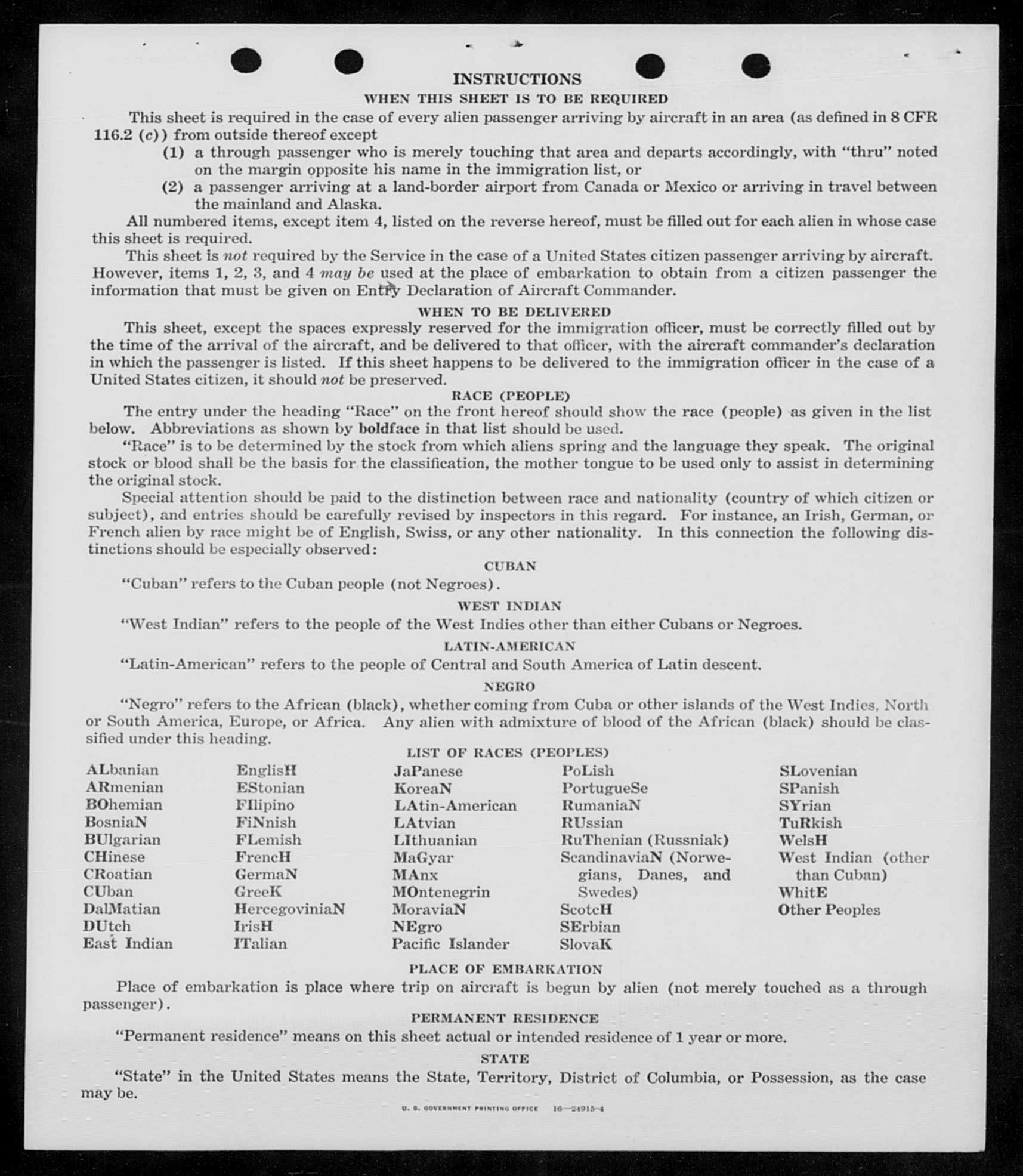 INSTRUCTIONS
WHEN THIS SHEET IS TO BE REQUIRED

This sheet is required in the case of every alien passenger arriving by aircraft in an area (as defined in 8 CFR 116.2 (c)) from outside thereof except

(1) a through passenger who is merely touching that area and departs accordingly, with "thru" noted on the margin opposite his name in the immigration list, or

(2) a passenger arriving at a land-border airport from Canada or Mexico or arriving in travel between the mainland and Alaska.

All numbered items, except item 4, listed on the reverse hereof, must be filled out for each alien in whose case this sheet is required.

This sheet is not required by the Service in the case of a United States citizen passenger arriving by aircraft. However, items 1, 2, 3, and 4 may be used at the place of embarkation to obtain from a citizen passenger the information that must be given on Entry Declaration of Aircraft Commander.

WHEN TO BE DELIVERED

This sheet, except the spaces expressly reserved for the immigration officer, must be correctly filled out by the time of the arrival of the aircraft, and be delivered to that officer, with the aircraft commander's declaration in which the passenger is listed. If this sheet happens to be delivered to the immigration officer in the case of a United States citizen, it should not be preserved.

RACE (PEOPLE)

The entry under the heading "Race" on the front hereof should show the race (people) as given in the list below. Abbreviations as shown by boldface in that list should be used.

"Race" is to be determined by the stock from which aliens spring and the language they speak. The original stock or blood shall be the basis for the classification, the mother tongue to be used only to assist in determining the original stock.

Special attention should be paid to the distinction between race and nationality (country of which citizen or subject), and entries should be carefully revised by inspectors in this regard. For instance, an Irish, German, or French alien by race might be of English, Swiss, or any other nationality. In this connection the following distinctions should be especially observed:

CUBAN

"Cuban" refers to the Cuban people (not Negroes).

WEST INDIAN

"West Indian" refers to the people of the West Indies other than either Cubans or Negroes.

LATIN-AMERICAN

"Latin-American" refers to the people of Central and South America of Latin descent.

NEGRO

"Negro" refers to the African (black), whether coming from Cuba or other islands of the West Indies, North or South America, Europe, or Africa. Any alien with admixture of blood of the African (black) should be classified under this heading.

LIST OF RACES (PEOPLES)

ALbanian
ARmenian
BOhemian
BosniaN
BUlgarian
CHinese
CRoatian
CUban
DalMatian
DUtch
East Indian

EnglisH
EStonian
FIlipino
FiNnish
FLemish
FrencH
GermaN
GreeK
HercegoviniaN
IrisH
ITalian

JaPanese
KoreaN
LAtin-American
LAtvian
LIthuanian
MaGyar
MAnx
MOntenegrin
MoraviaN
NEgro
Pacific Islander

PoLish
PortugueSe
RumaniaN
RUssian
RuThenian (Russniak)
ScandinaviaN (Norwegians, Danes, and Swedes)
ScotcH
SErbian
SlovaK

SLovenian
SPanish
SYrian
TuRkish
WelsH
West Indian (other than Cuban)
WhitE
Other Peoples

PLACE OF EMBARKATION

Place of embarkation is place where trip on aircraft is begun by alien (not merely touched as a through passenger).

PERMANENT RESIDENCE

"Permanent residence" means on this sheet actual or intended residence of 1 year or more.

STATE

"State" in the United States means the State, Territory, District of Columbia, or Possession, as the case may be.

U. S. GOVERNMENT PRINTING OFFICE 16—24915-4